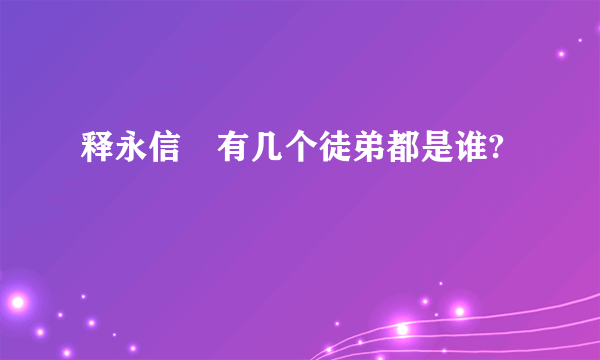 释永信　有几个徒弟都是谁?